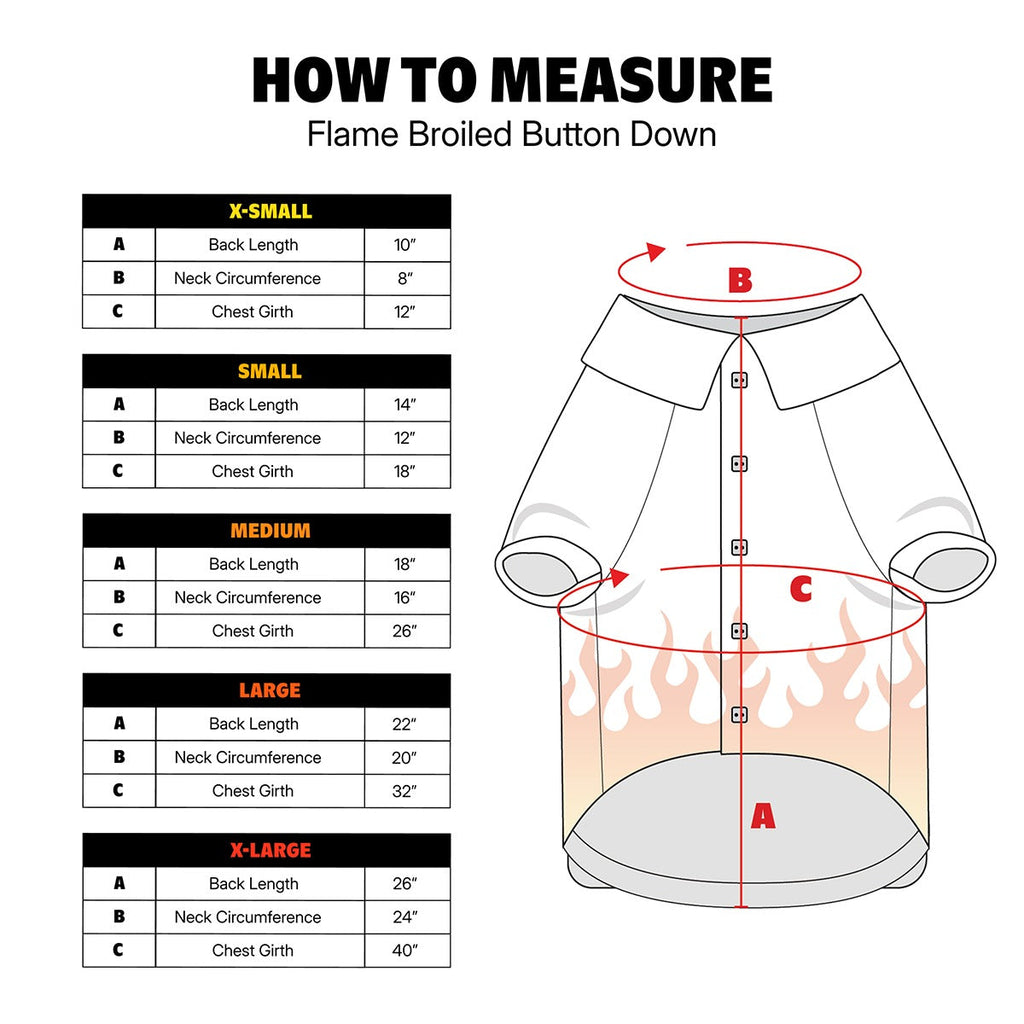 HOW TO MEASURE
Flame Broiled Button Down

| X-SMALL | | |
|---|---|---|
| A | Back Length | 10" |
| B | Neck Circumference | 8" |
| C | Chest Girth | 12" |

| SMALL | | |
|---|---|---|
| A | Back Length | 14" |
| B | Neck Circumference | 12" |
| C | Chest Girth | 18" |

| MEDIUM | | |
|---|---|---|
| A | Back Length | 18" |
| B | Neck Circumference | 16" |
| C | Chest Girth | 26" |

| LARGE | | |
|---|---|---|
| A | Back Length | 22" |
| B | Neck Circumference | 20" |
| C | Chest Girth | 32" |

| X-LARGE | | |
|---|---|---|
| A | Back Length | 26" |
| B | Neck Circumference | 24" |
| C | Chest Girth | 40" |

B
C
A